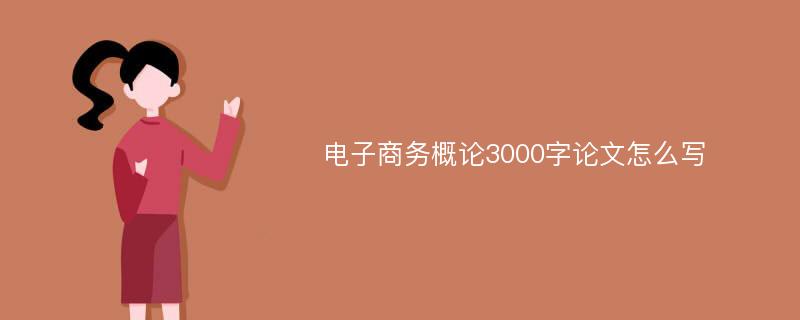 电子商务概论3000字论文怎么写